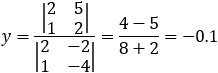 $y = \frac{\begin{vmatrix} 2 & 5 \\ 1 & 2 \end{vmatrix}}{\begin{vmatrix} 2 & -2 \\ 1 & -4 \end{vmatrix}} = \frac{4-5}{8+2} = -0.1$